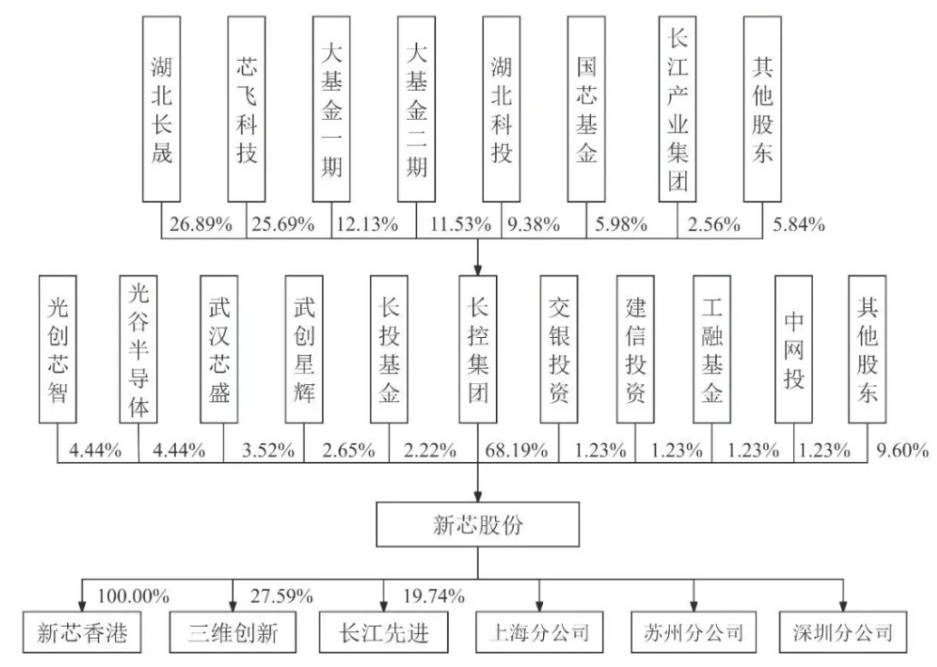 湖北长晟 26.89%
芯飞科技 25.69%
大基金一期 12.13%
大基金二期 11.53%
湖北科投 9.38%
国芯基金 5.98%
长江产业集团 2.56%
其他股东 5.84%

光创芯智 4.44%
光谷半导体 4.44%
武汉芯盛 3.52%
武创星辉 2.65%
长投基金 2.22%
长控集团 68.19%
交银投资 1.23%
建信投资 1.23%
工融基金 1.23%
中网投 1.23%
其他股东 9.60%

新芯股份

100.00% 新芯香港
27.59% 三维创新
19.74% 长江先进
上海分公司
苏州分公司
深圳分公司